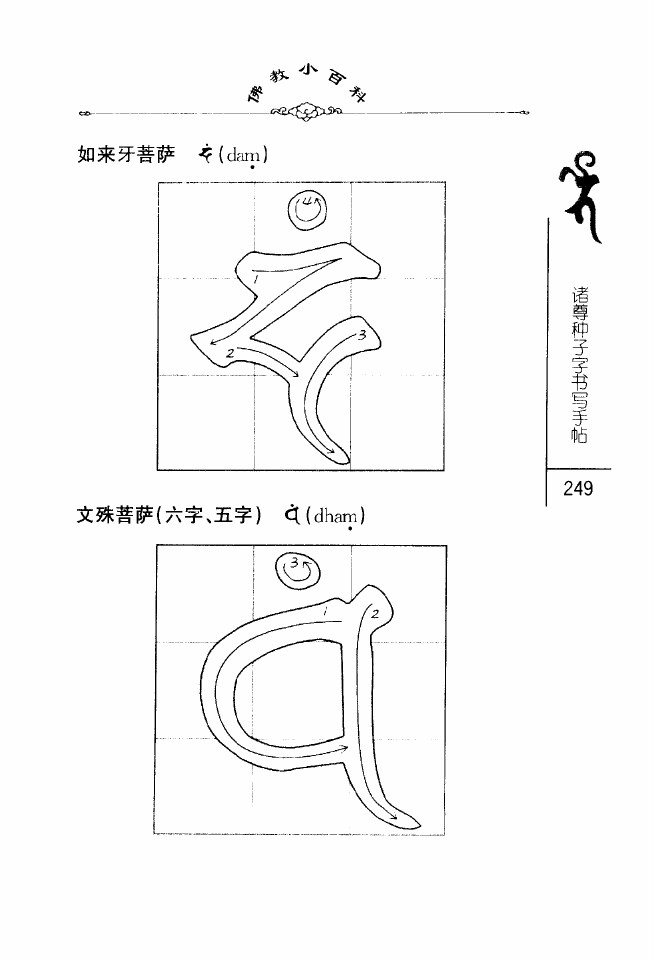 佛教小百科

如来牙菩萨 (daṃ)

4

1

2

3

文殊菩萨(六字、五字) (dhaṃ)

3

1

2

诸尊种子字书写手帖

249